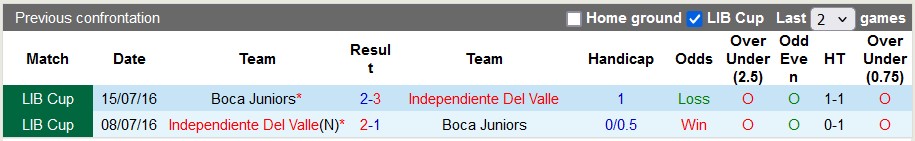 Previous confrontation

Home ground LIB Cup Last 2 games

| Match | Date | Team | Result | Team | Handicap | Odds | Over Under (2.5) | Odd Even | HT | Over Under (0.75) |
|---|---|---|---|---|---|---|---|---|---|---|
| LIB Cup | 15/07/16 | Boca Juniors* | 2-3 | Independiente Del Valle | 1 | Loss | O | O | 1-1 | O |
| LIB Cup | 08/07/16 | Independiente Del Valle(N)* | 2-1 | Boca Juniors | 0/0.5 | Win | O | O | 0-1 | O |